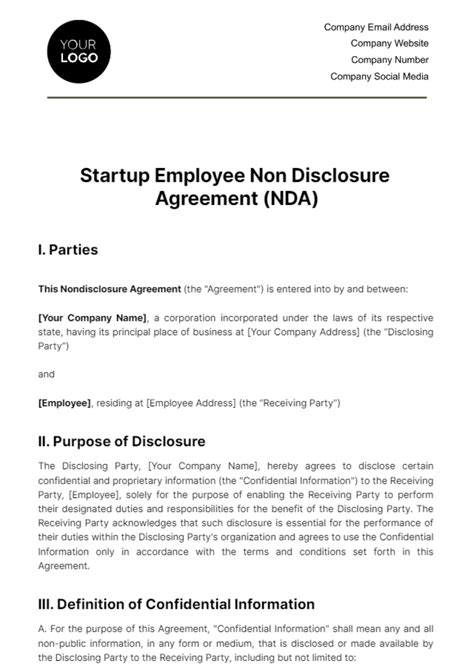 YOUR LOGO

Company Email Address
Company Website
Company Number
Company Social Media

Startup Employee Non Disclosure Agreement (NDA)

I. Parties

This Nondisclosure Agreement (the "Agreement") is entered into by and between:

[Your Company Name], a corporation incorporated under the laws of its respective state, having its principal place of business at [Your Company Address] (the "Disclosing Party")

and

[Employee], residing at [Employee Address] (the "Receiving Party")

II. Purpose of Disclosure

The Disclosing Party, [Your Company Name], hereby agrees to disclose certain confidential and proprietary information (the "Confidential Information") to the Receiving Party, [Employee], solely for the purpose of enabling the Receiving Party to perform their designated duties and responsibilities for the benefit of the Disclosing Party. The Receiving Party acknowledges that such disclosure is essential for the performance of their duties within the Disclosing Party's organization and agrees to use the Confidential Information only in accordance with the terms and conditions set forth in this Agreement.

III. Definition of Confidential Information

A. For the purpose of this Agreement, "Confidential Information" shall mean any and all non-public information, in any form or medium, that is disclosed or made available by the Disclosing Party to the Receiving Party, including but not limited to: